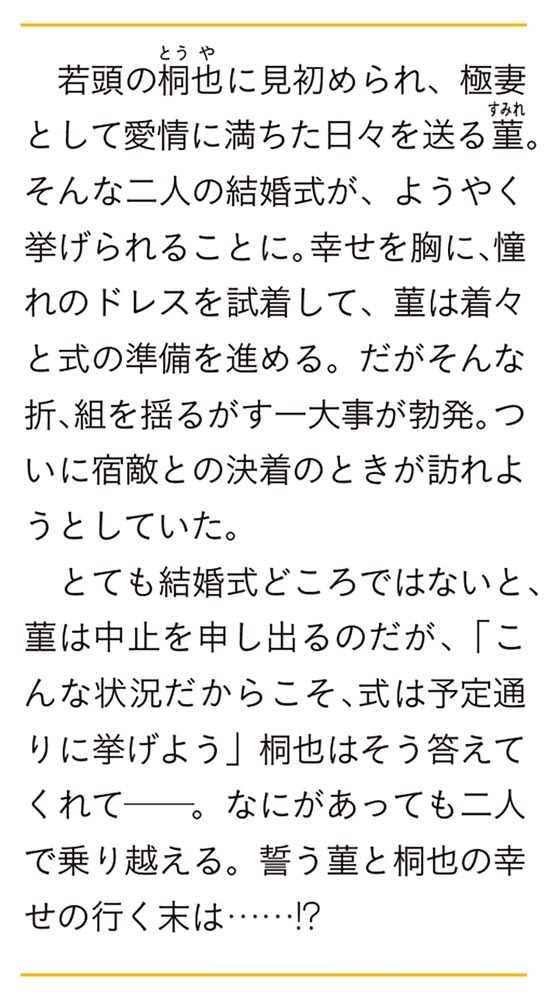 若頭の桐也に見初められ、極妻として愛情に満ちた日々を送る菫。そんな二人の結婚式が、ようやく挙げられることに。幸せを胸に、憧れのドレスを試着して、菫は着々と式の準備を進める。だがそんな折、組を揺るがす一大事が勃発。ついに宿敵との決着のときが訪れようとしていた。

とても結婚式どころではないと、菫は中止を申し出るのだが、「こんな状況だからこそ、式は予定通りに挙げよう」桐也はそう答えてくれて――。なにがあっても二人で乗り越える。誓う菫と桐也の幸せの行く末は……!?